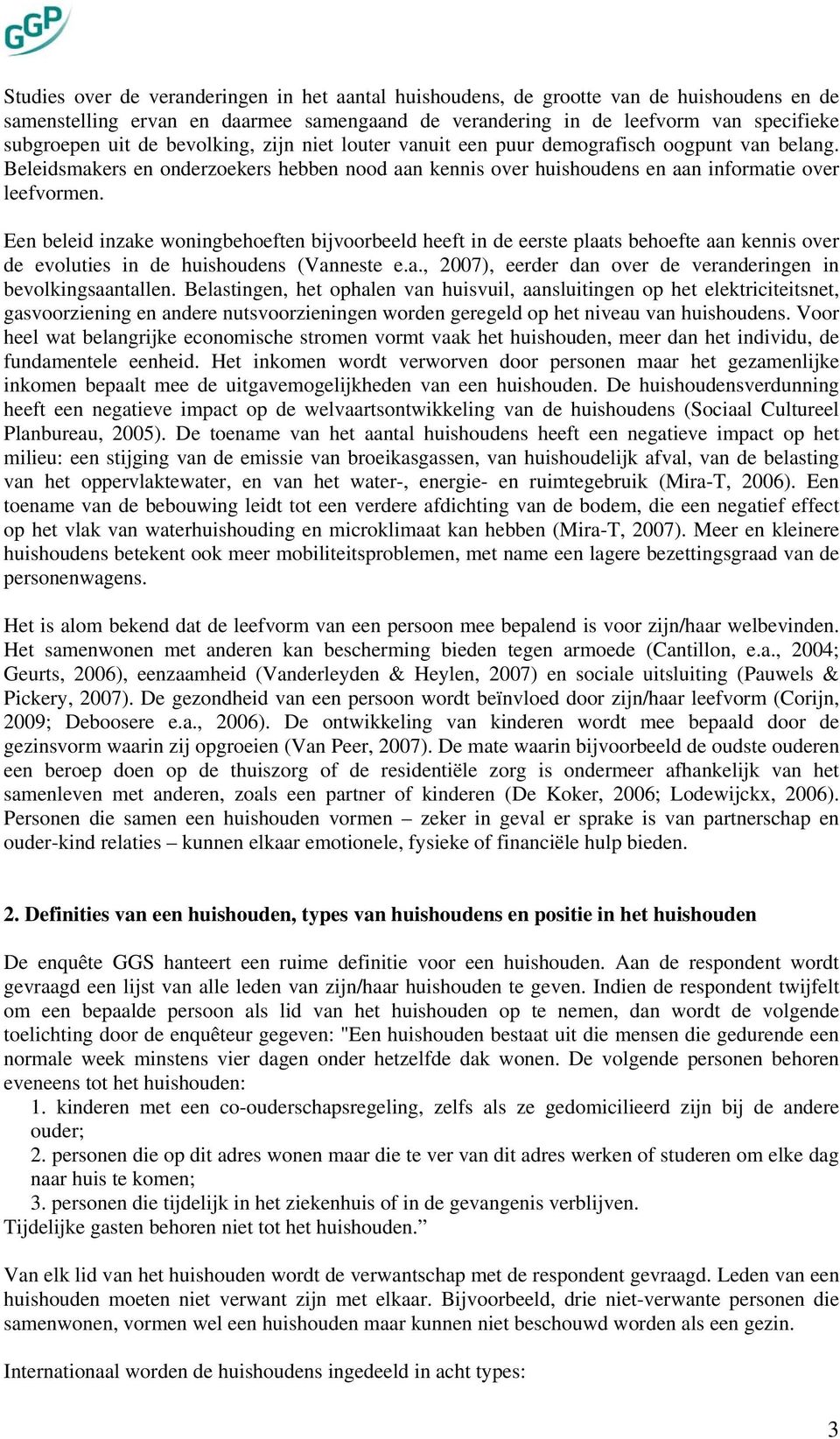 GGP

Studies over de veranderingen in het aantal huishoudens, de grootte van de huishoudens en de samenstelling ervan en daarmee samengaand de verandering in de leefvorm van specifieke subgroepen uit de bevolking, zijn niet louter vanuit een puur demografisch oogpunt van belang. Beleidsmakers en onderzoekers hebben nood aan kennis over huishoudens en aan informatie over leefvormen.

Een beleid inzake woningbehoeften bijvoorbeeld heeft in de eerste plaats behoefte aan kennis over de evoluties in de huishoudens (Vanneste e.a., 2007), eerder dan over de veranderingen in bevolkingsaantallen. Belastingen, het ophalen van huisvuil, aansluitingen op het elektriciteitsnet, gasvoorziening en andere nutsvoorzieningen worden geregeld op het niveau van huishoudens. Voor heel wat belangrijke economische stromen vormt vaak het huishouden, meer dan het individu, de fundamentele eenheid. Het inkomen wordt verworven door personen maar het gezamenlijke inkomen bepaalt mee de uitgavemogelijkheden van een huishouden. De huishoudensverdunning heeft een negatieve impact op de welvaartsontwikkeling van de huishoudens (Sociaal Cultureel Planbureau, 2005). De toename van het aantal huishoudens heeft een negatieve impact op het milieu: een stijging van de emissie van broeikasgassen, van huishoudelijk afval, van de belasting van het oppervlaktewater, en van het water-, energie- en ruimtegebruik (Mira-T, 2006). Een toename van de bebouwing leidt tot een verdere afdichting van de bodem, die een negatief effect op het vlak van waterhuishouding en microklimaat kan hebben (Mira-T, 2007). Meer en kleinere huishoudens betekent ook meer mobiliteitsproblemen, met name een lagere bezettingsgraad van de personenwagens.

Het is alom bekend dat de leefvorm van een persoon mee bepalend is voor zijn/haar welbevinden. Het samenwonen met anderen kan bescherming bieden tegen armoede (Cantillon, e.a., 2004; Geurts, 2006), eenzaamheid (Vanderleyden & Heylen, 2007) en sociale uitsluiting (Pauwels & Pickery, 2007). De gezondheid van een persoon wordt beïnvloed door zijn/haar leefvorm (Corijn, 2009; Deboosere e.a., 2006). De ontwikkeling van kinderen wordt mee bepaald door de gezinsvorm waarin zij opgroeien (Van Peer, 2007). De mate waarin bijvoorbeeld de oudste ouderen een beroep doen op de thuiszorg of de residentiële zorg is ondermeer afhankelijk van het samenleven met anderen, zoals een partner of kinderen (De Koker, 2006; Lodewijckx, 2006). Personen die samen een huishouden vormen – zeker in geval er sprake is van partnerschap en ouder-kind relaties – kunnen elkaar emotionele, fysieke of financiële hulp bieden.

2. Definities van een huishouden, types van huishoudens en positie in het huishouden

De enquête GGS hanteert een ruime definitie voor een huishouden. Aan de respondent wordt gevraagd een lijst van alle leden van zijn/haar huishouden te geven. Indien de respondent twijfelt om een bepaalde persoon als lid van het huishouden op te nemen, dan wordt de volgende toelichting door de enquêteur gegeven: "Een huishouden bestaat uit die mensen die gedurende een normale week minstens vier dagen onder hetzelfde dak wonen. De volgende personen behoren eveneens tot het huishouden:
1. kinderen met een co-ouderschapsregeling, zelfs als ze gedomicilieerd zijn bij de andere ouder;
2. personen die op dit adres wonen maar die te ver van dit adres werken of studeren om elke dag naar huis te komen;
3. personen die tijdelijk in het ziekenhuis of in de gevangenis verblijven.
Tijdelijke gasten behoren niet tot het huishouden.”

Van elk lid van het huishouden wordt de verwantschap met de respondent gevraagd. Leden van een huishouden moeten niet verwant zijn met elkaar. Bijvoorbeeld, drie niet-verwante personen die samenwonen, vormen wel een huishouden maar kunnen niet beschouwd worden als een gezin.

Internationaal worden de huishoudens ingedeeld in acht types:

3